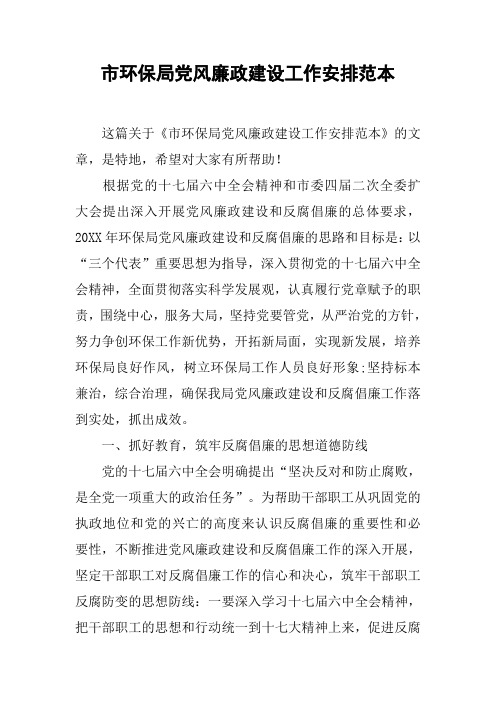 市环保局党风廉政建设工作安排范本

这篇关于《市环保局党风廉政建设工作安排范本》的文章，是特地，希望对大家有所帮助！

根据党的十七届六中全会精神和市委四届二次全委扩大会提出深入开展党风廉政建设和反腐倡廉的总体要求，20XX年环保局党风廉政建设和反腐倡廉的思路和目标是：以“三个代表”重要思想为指导，深入贯彻党的十七届六中全会精神，全面贯彻落实科学发展观，认真履行党章赋予的职责，围绕中心，服务大局，坚持党要管党，从严治党的方针，努力争创环保工作新优势，开拓新局面，实现新发展，培养环保局良好作风，树立环保局工作人员良好形象;坚持标本兼治，综合治理，确保我局党风廉政建设和反腐倡廉工作落到实处，抓出成效。

一、抓好教育，筑牢反腐倡廉的思想道德防线

党的十七届六中全会明确提出“坚决反对和防止腐败，是全党一项重大的政治任务”。为帮助干部职工从巩固党的执政地位和党的兴亡的高度来认识反腐倡廉的重要性和必要性，不断推进党风廉政建设和反腐倡廉工作的深入开展，坚定干部职工对反腐倡廉工作的信心和决心，筑牢干部职工反腐防变的思想防线：一要深入学习十七届六中全会精神，把干部职工的思想和行动统一到十七大精神上来，促进反腐